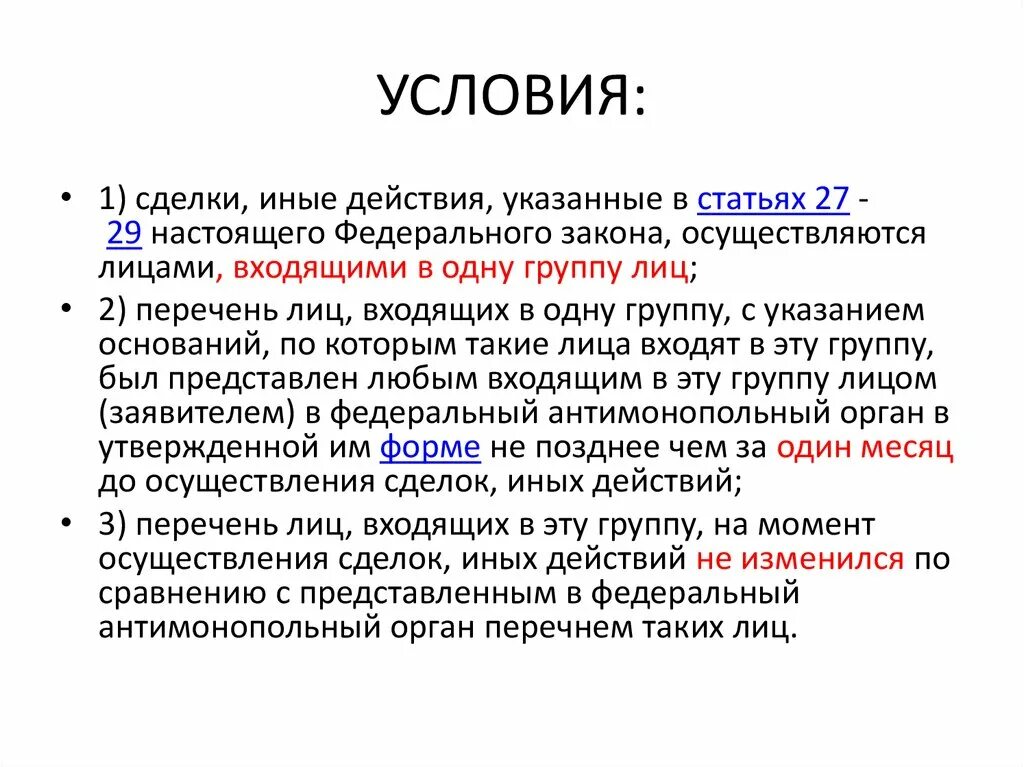 УСЛОВИЯ:

• 1) сделки, иные действия, указанные в статьях 27 - 29 настоящего Федерального закона, осуществляются лицами, входящими в одну группу лиц;

• 2) перечень лиц, входящих в одну группу, с указанием оснований, по которым такие лица входят в эту группу, был представлен любым входящим в эту группу лицом (заявителем) в федеральный антимонопольный орган в утвержденной им форме не позднее чем за один месяц до осуществления сделок, иных действий;

• 3) перечень лиц, входящих в эту группу, на момент осуществления сделок, иных действий не изменился по сравнению с представленным в федеральный антимонопольный орган перечнем таких лиц.